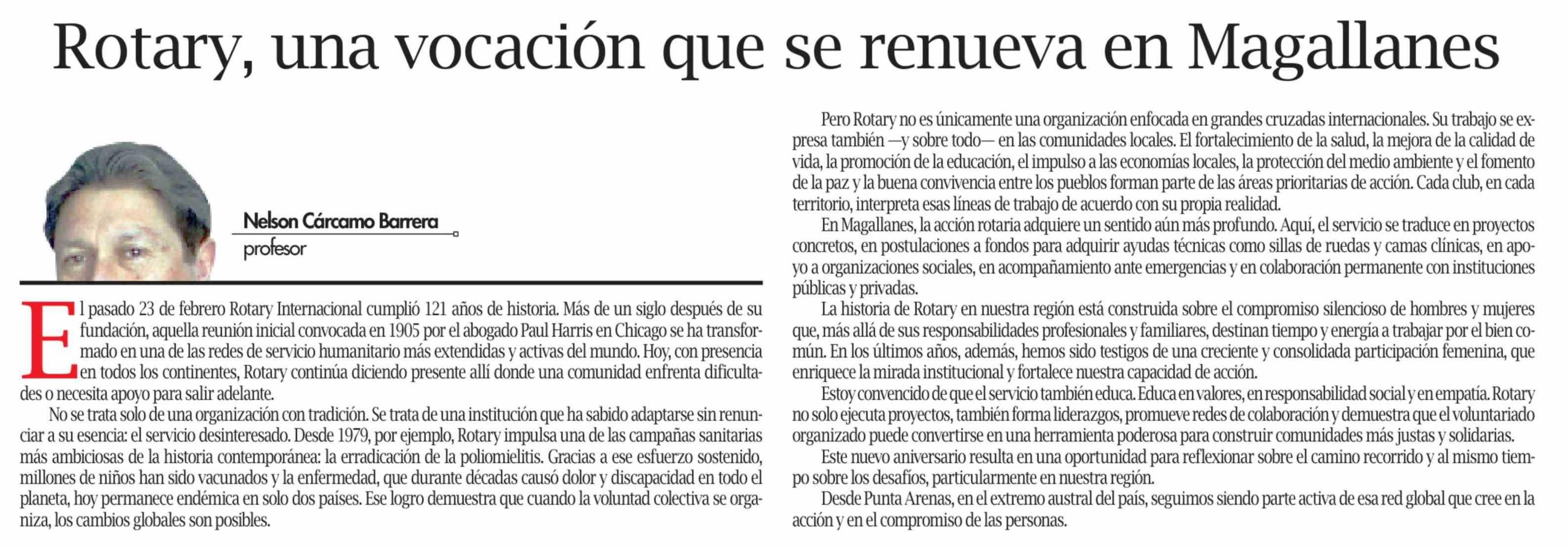 Rotary, una vocación que se renueva en Magallanes

Nelson Cárcamo Barrera
profesor

El pasado 23 de febrero Rotary Internacional cumplió 121 años de historia. Más de un siglo después de su fundación, aquella reunión inicial convocada en 1905 por el abogado Paul Harris en Chicago se ha transformado en una de las redes de servicio humanitario más extendidas y activas del mundo. Hoy, con presencia en todos los continentes, Rotary continúa diciendo presente allí donde una comunidad enfrenta dificultades o necesita apoyo para salir adelante.

No se trata solo de una organización con tradición. Se trata de una institución que ha sabido adaptarse sin renunciar a su esencia: el servicio desinteresado. Desde 1979, por ejemplo, Rotary impulsa una de las campañas sanitarias más ambiciosas de la historia contemporánea: la erradicación de la poliomielitis. Gracias a ese esfuerzo sostenido, millones de niños han sido vacunados y la enfermedad, que durante décadas causó dolor y discapacidad en todo el planeta, hoy permanece endémica en solo dos países. Ese logro demuestra que cuando la voluntad colectiva se organiza, los cambios globales son posibles.

Pero Rotary no es únicamente una organización enfocada en grandes cruzadas internacionales. Su trabajo se expresa también —y sobre todo— en las comunidades locales. El fortalecimiento de la salud, la mejora de la calidad de vida, la promoción de la educación, el impulso a las economías locales, la protección del medio ambiente y el fomento de la paz y la buena convivencia entre los pueblos forman parte de las áreas prioritarias de acción. Cada club, en cada territorio, interpreta esas líneas de trabajo de acuerdo con su propia realidad.

En Magallanes, la acción rotaria adquiere un sentido aún más profundo. Aquí, el servicio se traduce en proyectos concretos, en postulaciones a fondos para adquirir ayudas técnicas como sillas de ruedas y camas clínicas, en apoyo a organizaciones sociales, en acompañamiento ante emergencias y en colaboración permanente con instituciones públicas y privadas.

La historia de Rotary en nuestra región está construida sobre el compromiso silencioso de hombres y mujeres que, más allá de sus responsabilidades profesionales y familiares, destinan tiempo y energía a trabajar por el bien común. En los últimos años, además, hemos sido testigos de una creciente y consolidada participación femenina, que enriquece la mirada institucional y fortalece nuestra capacidad de acción.

Estoy convencido de que el servicio también educa. Educa en valores, en responsabilidad social y en empatía. Rotary no solo ejecuta proyectos, también forma liderazgos, promueve redes de colaboración y demuestra que el voluntariado organizado puede convertirse en una herramienta poderosa para construir comunidades más justas y solidarias.

Este nuevo aniversario resulta en una oportunidad para reflexionar sobre el camino recorrido y al mismo tiempo sobre los desafíos, particularmente en nuestra región.

Desde Punta Arenas, en el extremo austral del país, seguimos siendo parte activa de esa red global que cree en la acción y en el compromiso de las personas.